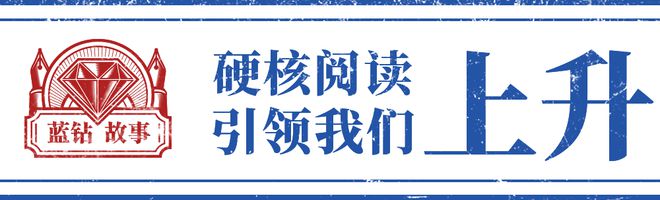 蓝钻 故事

硬核阅读
引领我们

上升